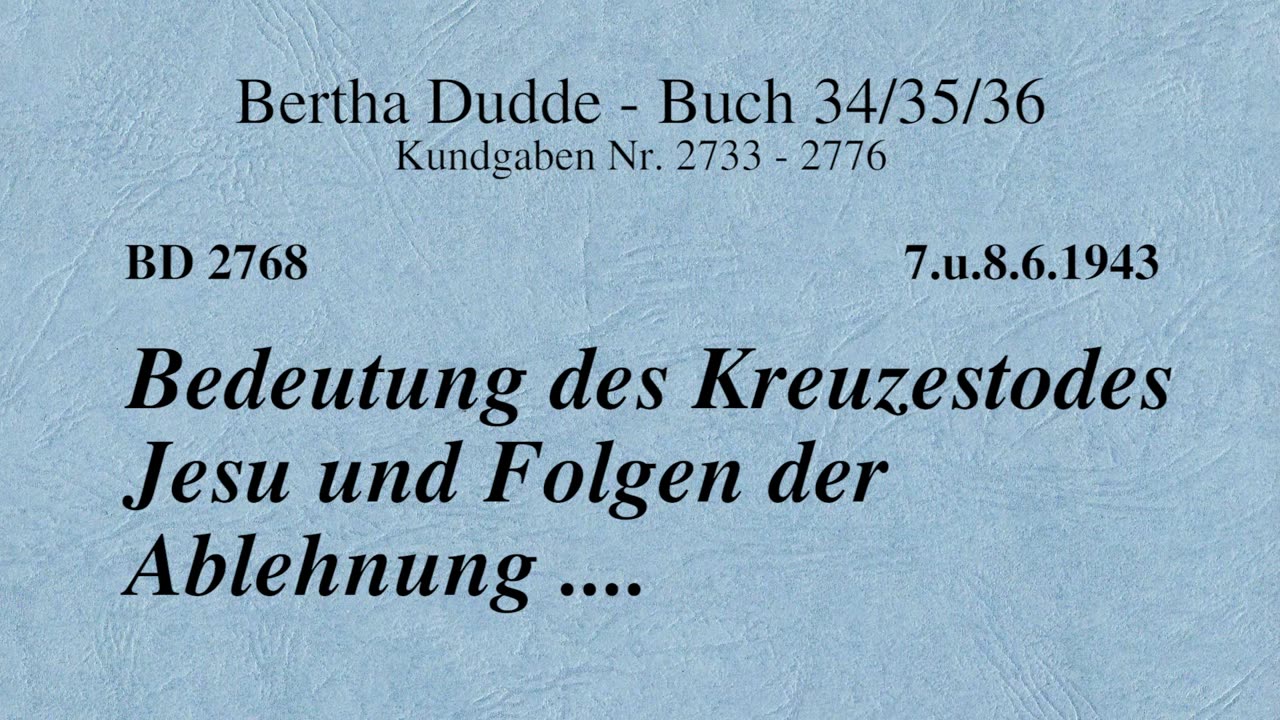 Bertha Dudde - Buch 34/35/36
Kundgaben Nr. 2733 - 2776

BD 2768

7.u.8.6.1943

Bedeutung des Kreuzestodes Jesu und Folgen der Ablehnung ....